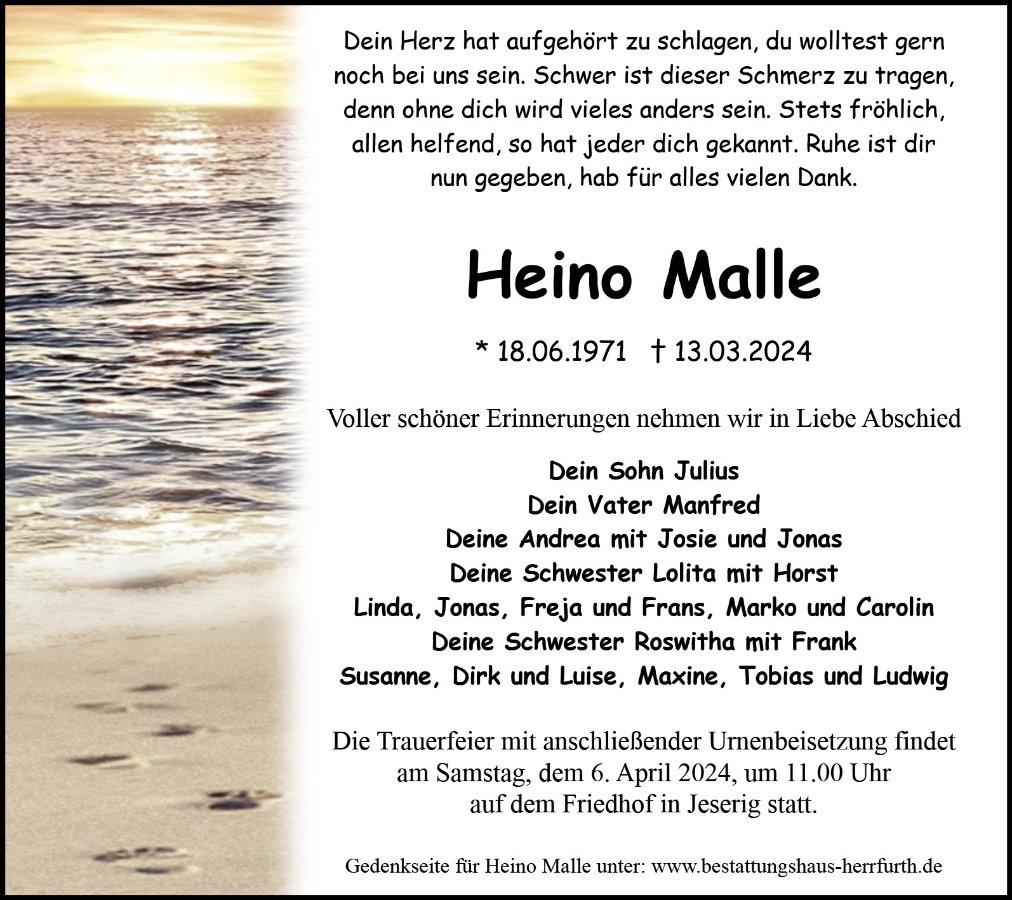 Dein Herz hat aufgehört zu schlagen, du wolltest gern noch bei uns sein. Schwer ist dieser Schmerz zu tragen, denn ohne dich wird vieles anders sein. Stets fröhlich, allen helfend, so hat jeder dich gekannt. Ruhe ist dir nun gegeben, hab für alles vielen Dank.

Heino Malle

* 18.06.1971 † 13.03.2024

Voller schöner Erinnerungen nehmen wir in Liebe Abschied

Dein Sohn Julius
Dein Vater Manfred
Deine Andrea mit Josie und Jonas
Deine Schwester Lolita mit Horst
Linda, Jonas, Freja und Frans, Marko und Carolin
Deine Schwester Roswitha mit Frank
Susanne, Dirk und Luise, Maxine, Tobias und Ludwig

Die Trauerfeier mit anschließender Urnenbeisetzung findet am Samstag, dem 6. April 2024, um 11.00 Uhr auf dem Friedhof in Jeserig statt.

Gedenkseite für Heino Malle unter: www.bestattungshaus-herrfurth.de